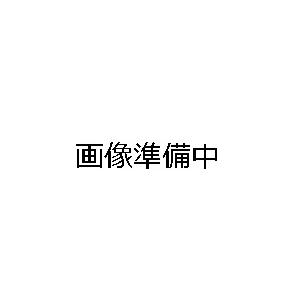 画像準備中